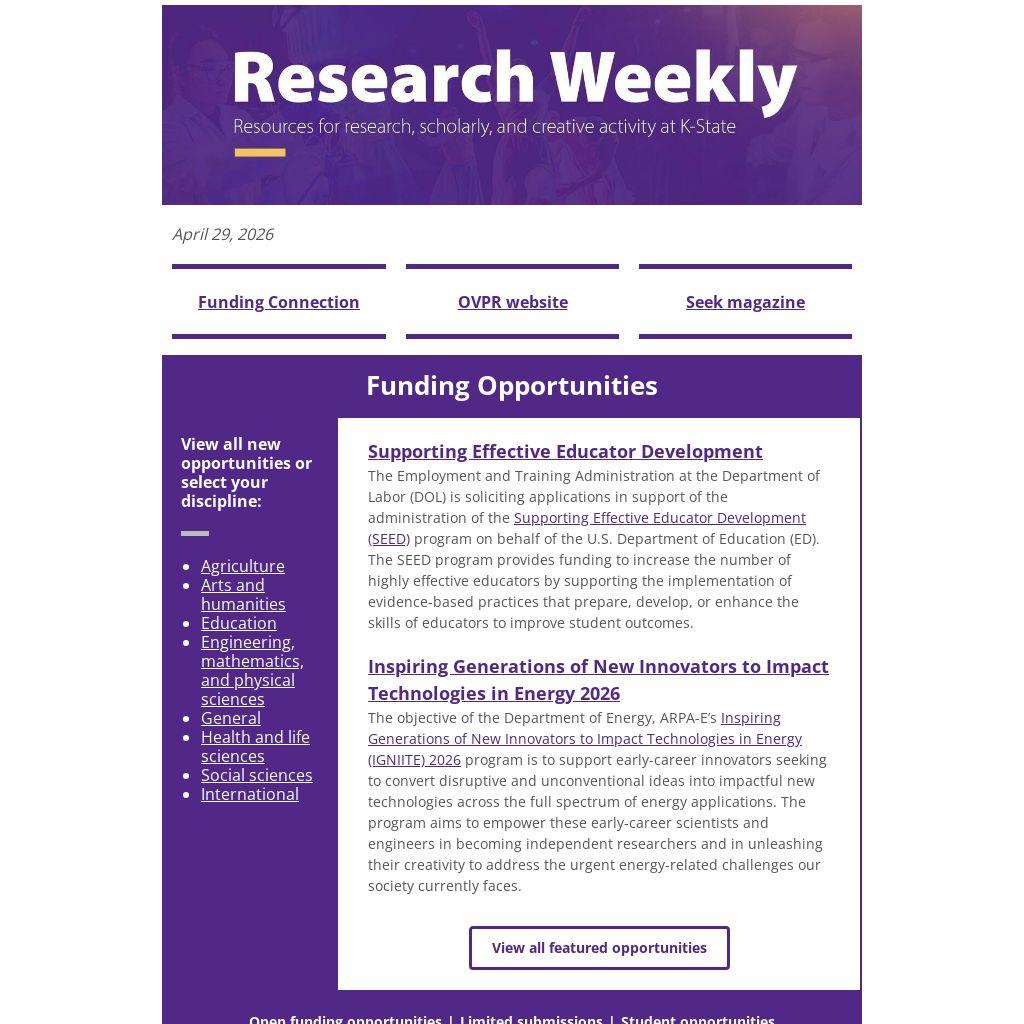 Research Weekly

Resources for research, scholarly, and creative activity at K-State

April 29, 2026

Funding Connection

OVPR website

Seek magazine

Funding Opportunities

View all new opportunities or select your discipline:

• Agriculture
• Arts and humanities
• Education
• Engineering, mathematics, and physical sciences
• General
• Health and life sciences
• Social sciences
• International

Supporting Effective Educator Development

The Employment and Training Administration at the Department of Labor (DOL) is soliciting applications in support of the administration of the Supporting Effective Educator Development (SEED) program on behalf of the U.S. Department of Education (ED). The SEED program provides funding to increase the number of highly effective educators by supporting the implementation of evidence-based practices that prepare, develop, or enhance the skills of educators to improve student outcomes.

Inspiring Generations of New Innovators to Impact Technologies in Energy 2026

The objective of the Department of Energy, ARPA-E's Inspiring Generations of New Innovators to Impact Technologies in Energy (IGNIITE) 2026 program is to support early-career innovators seeking to convert disruptive and unconventional ideas into impactful new technologies across the full spectrum of energy applications. The program aims to empower these early-career scientists and engineers in becoming independent researchers and in unleashing their creativity to address the urgent energy-related challenges our society currently faces.

View all featured opportunities

Open funding opportunities | Limited submissions | Student opportunities